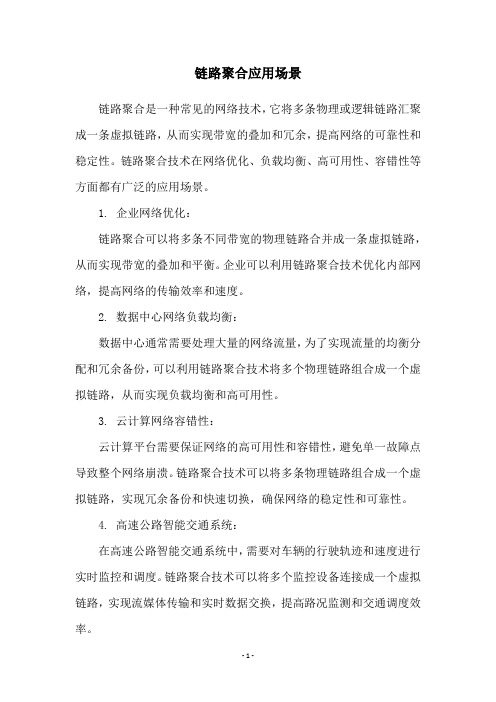 链路聚合应用场景

链路聚合是一种常见的网络技术，它将多条物理或逻辑链路汇聚成一条虚拟链路，从而实现带宽的叠加和冗余，提高网络的可靠性和稳定性。链路聚合技术在网络优化、负载均衡、高可用性、容错性等方面都有广泛的应用场景。

1. 企业网络优化：

链路聚合可以将多条不同带宽的物理链路合并成一条虚拟链路，从而实现带宽的叠加和平衡。企业可以利用链路聚合技术优化内部网络，提高网络的传输效率和速度。

2. 数据中心网络负载均衡：

数据中心通常需要处理大量的网络流量，为了实现流量的均衡分配和冗余备份，可以利用链路聚合技术将多个物理链路组合成一个虚拟链路，从而实现负载均衡和高可用性。

3. 云计算网络容错性：

云计算平台需要保证网络的高可用性和容错性，避免单一故障点导致整个网络崩溃。链路聚合技术可以将多条物理链路组合成一个虚拟链路，实现冗余备份和快速切换，确保网络的稳定性和可靠性。

4. 高速公路智能交通系统：

在高速公路智能交通系统中，需要对车辆的行驶轨迹和速度进行实时监控和调度。链路聚合技术可以将多个监控设备连接成一个虚拟链路，实现流媒体传输和实时数据交换，提高路况监测和交通调度效率。

- 1 -